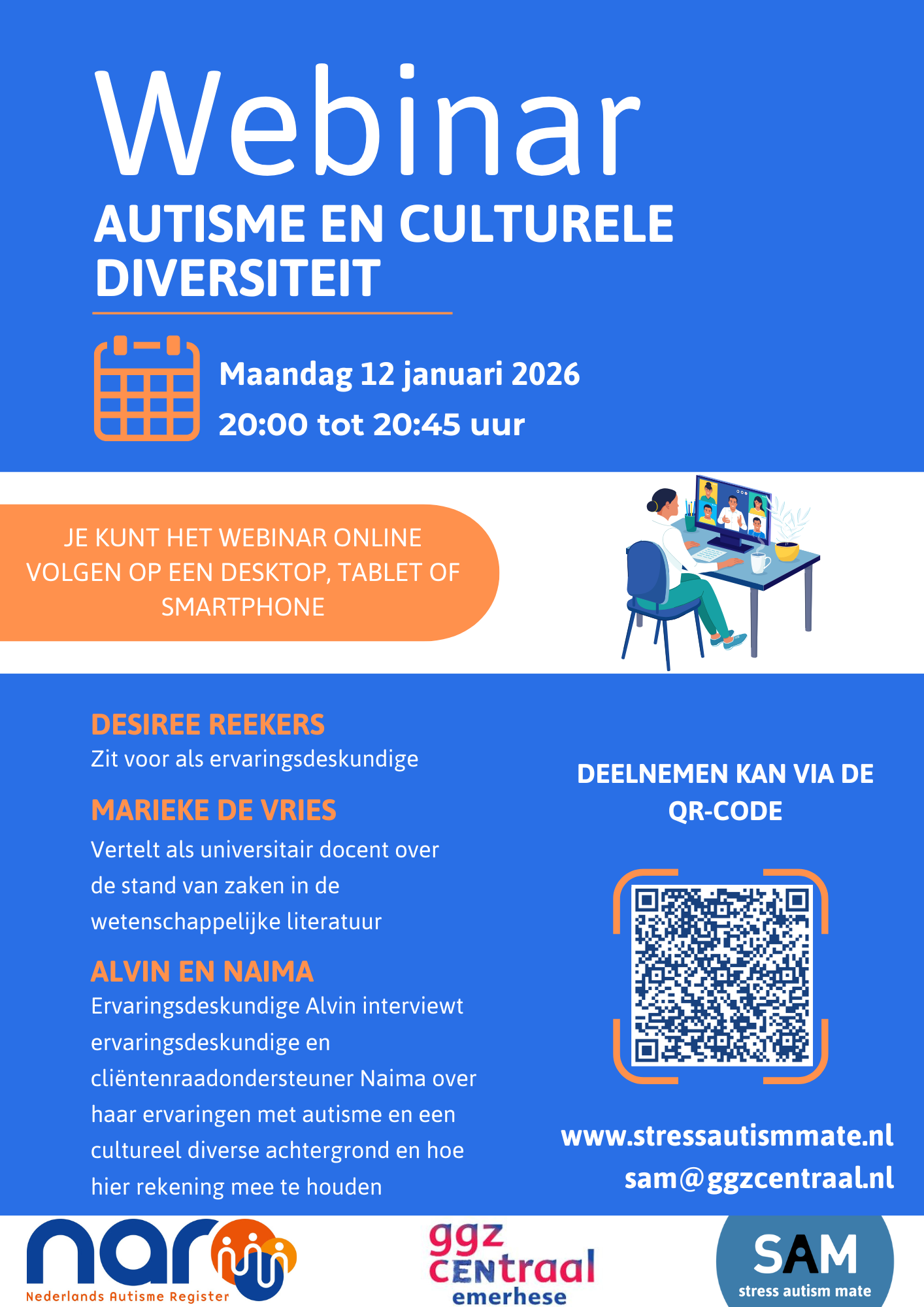 Webinar
AUTISME EN CULTURELE DIVERSITEIT

Maandag 12 januari 2026
20:00 tot 20:45 uur

JE KUNT HET WEBINAR ONLINE VOLGEN OP EEN DESKTOP, TABLET OF SMARTPHONE

DESIREE REEKERS
Zit voor als ervaringsdeskundige

MARIEKE DE VRIES
Vertelt als universitair docent over de stand van zaken in de wetenschappelijke literatuur

ALVIN EN NAIMA
Ervaringsdeskundige Alvin interviewt ervaringsdeskundige en cliëntenraadondersteuner Naima over haar ervaringen met autisme en een cultureel diverse achtergrond en hoe hier rekening mee te houden

DEELNEMEN KAN VIA DE QR-CODE

www.stressautismmate.nl
sam@ggzcentraal.nl

nar
Nederlands Autisme Register

ggz
centraal
emerhese

SAM
stress autism mate